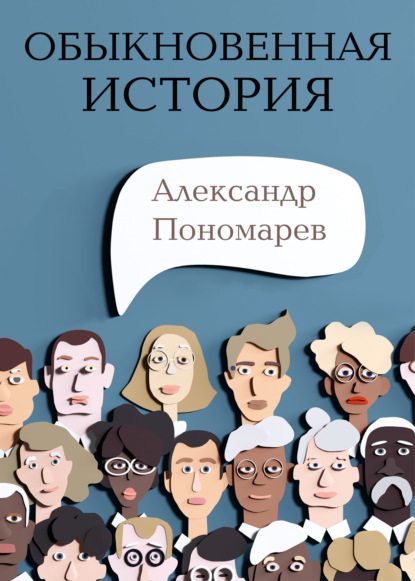 ОБЫКНОВЕННАЯ ИСТОРИЯ

Александр Пономарев